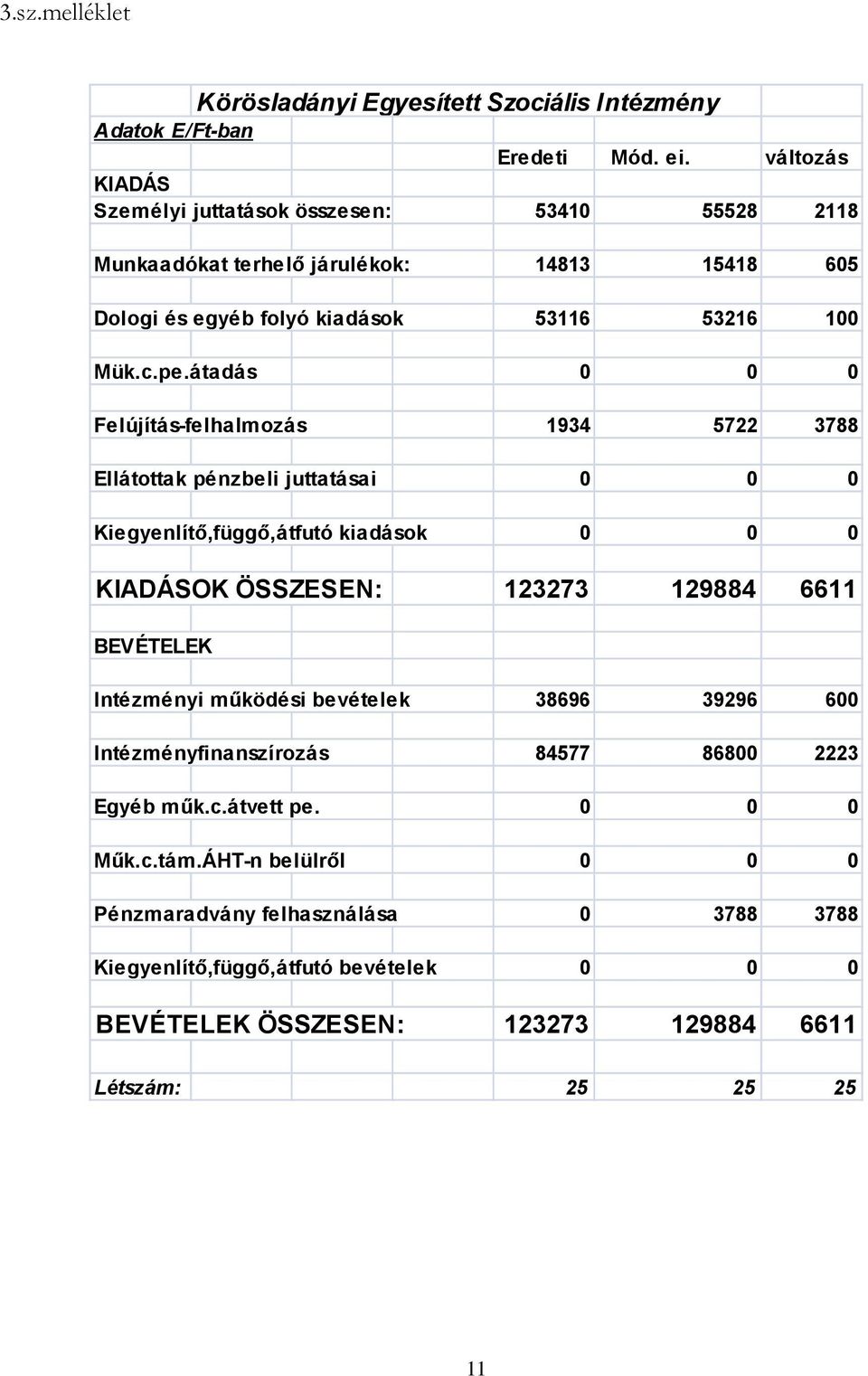 3.sz.melléklet

Körösladányi Egyesített Szociális Intézmény

Adatok E/Ft-ban

| | Eredeti | Mód. ei. | változás |
|---|---|---|---|
| KIADÁS | | | |
| Személyi juttatások összesen: | 53410 | 55528 | 2118 |
| Munkaadókat terhelő járulékok: | 14813 | 15418 | 605 |
| Dologi és egyéb folyó kiadások | 53116 | 53216 | 100 |
| Mük.c.pe.átadás | 0 | 0 | 0 |
| Felújítás-felhalmozás | 1934 | 5722 | 3788 |
| Ellátottak pénzbeli juttatásai | 0 | 0 | 0 |
| Kiegyenlítő,függő,átfutó kiadások | 0 | 0 | 0 |
| KIADÁSOK ÖSSZESEN: | 123273 | 129884 | 6611 |
| BEVÉTELEK | | | |
| Intézményi működési bevételek | 38696 | 39296 | 600 |
| Intézményfinanszírozás | 84577 | 86800 | 2223 |
| Egyéb műk.c.átvett pe. | 0 | 0 | 0 |
| Műk.c.tám.ÁHT-n belülről | 0 | 0 | 0 |
| Pénzmaradvány felhasználása | 0 | 3788 | 3788 |
| Kiegyenlítő,függő,átfutó bevételek | 0 | 0 | 0 |
| BEVÉTELEK ÖSSZESEN: | 123273 | 129884 | 6611 |
| Létszám: | 25 | 25 | 25 |

11